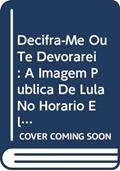 Decifra-Me Ou Te Devorarei : A Imagem Publica De Lula No Horario El...

COVER COMING SOON